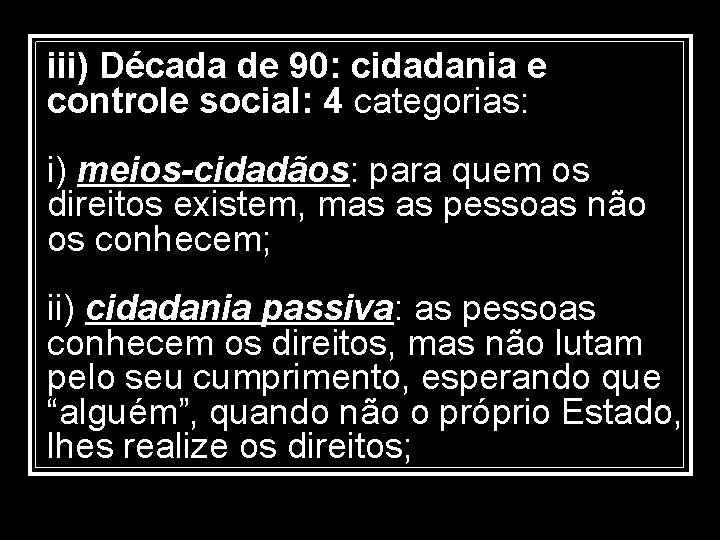 iii) Década de 90: cidadania e controle social: 4 categorias:

i) meios-cidadãos: para quem os direitos existem, mas as pessoas não os conhecem;

ii) cidadania passiva: as pessoas conhecem os direitos, mas não lutam pelo seu cumprimento, esperando que “alguém”, quando não o próprio Estado, lhes realize os direitos;